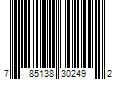 7 85138 30249 2